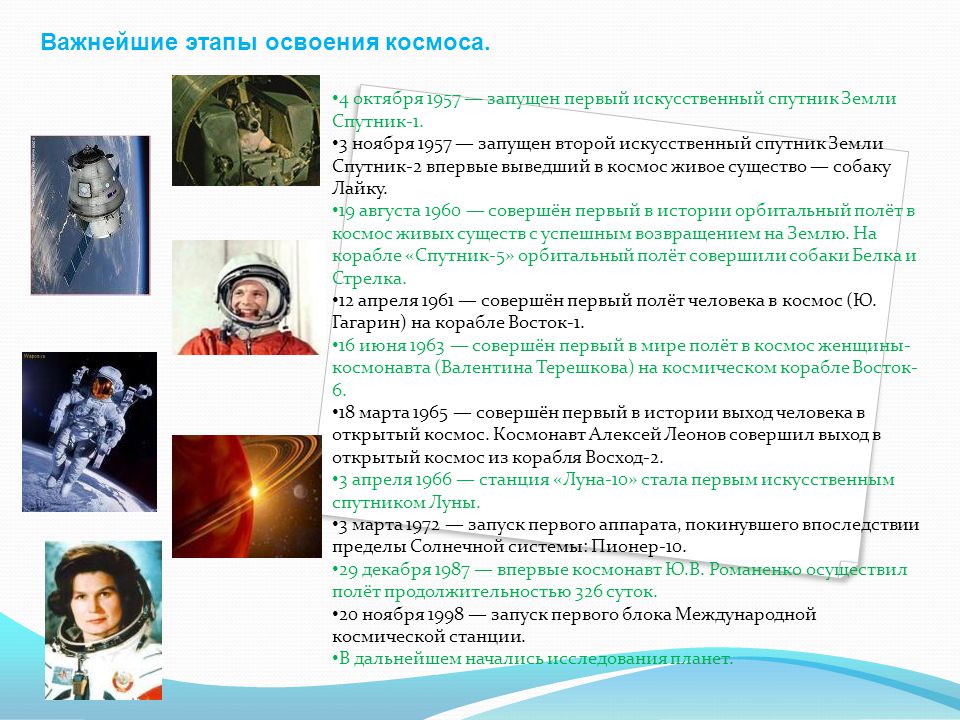 Важнейшие этапы освоения космоса.

•4 октября 1957 — запущен первый искусственный спутник Земли Спутник-1.
•3 ноября 1957 — запущен второй искусственный спутник Земли Спутник-2 впервые выведший в космос живое существо — собаку Лайку.
•19 августа 1960 — совершён первый в истории орбитальный полёт в космос живых существ с успешным возвращением на Землю. На корабле «Спутник-5» орбитальный полёт совершили собаки Белка и Стрелка.
•12 апреля 1961 — совершён первый полёт человека в космос (Ю. Гагарин) на корабле Восток-1.
•16 июня 1963 — совершён первый в мире полёт в космос женщины-космонавта (Валентина Терешкова) на космическом корабле Восток-6.
•18 марта 1965 — совершён первый в истории выход человека в открытый космос. Космонавт Алексей Леонов совершил выход в открытый космос из корабля Восход-2.
•3 апреля 1966 — станция «Луна-10» стала первым искусственным спутником Луны.
•3 марта 1972 — запуск первого аппарата, покинувшего впоследствии пределы Солнечной системы: Пионер-10.
•29 декабря 1987 — впервые космонавт Ю.В. Романенко осуществил полёт продолжительностью 326 суток.
•20 ноября 1998 — запуск первого блока Международной космической станции.
•В дальнейшем начались исследования планет.